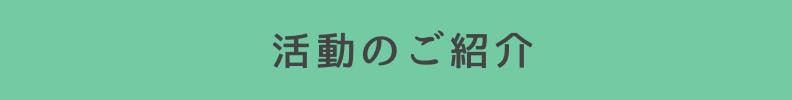 活動のご紹介